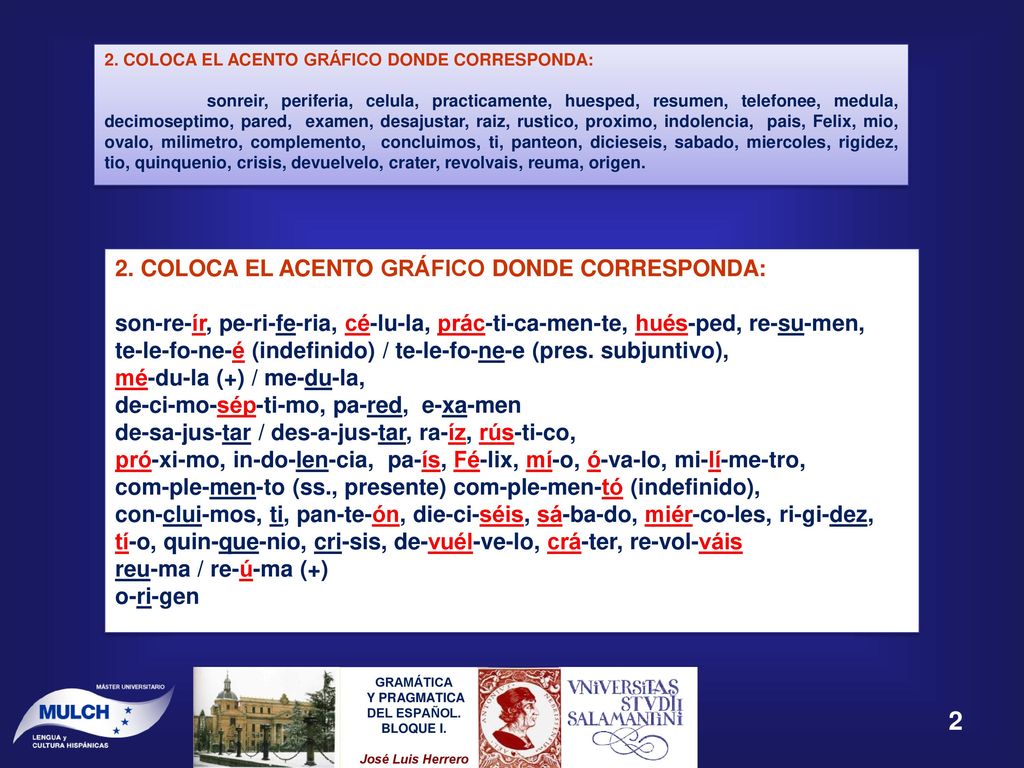 2. COLOCA EL ACENTO GRÁFICO DONDE CORRESPONDA:

sonreir, periferia, celula, practicamente, huesped, resumen, telefonee, medula, decimoseptimo, pared, examen, desajustar, raiz, rustico, proximo, indolencia, pais, Felix, mio, ovalo, milimetro, complemento, concluimos, ti, panteon, dicieseis, sabado, miercoles, rigidez, tio, quinquenio, crisis, devuelvelo, crater, revolvais, reuma, origen.

2. COLOCA EL ACENTO GRÁFICO DONDE CORRESPONDA:

son-re-ír, pe-ri-fe-ria, cé-lu-la, prác-ti-ca-men-te, hués-ped, re-su-men, te-le-fo-ne-é (indefinido) / te-le-fo-ne-e (pres. subjuntivo), mé-du-la (+) / me-du-la, de-ci-mo-sép-ti-mo, pa-red, e-xa-men de-sa-jus-tar / des-a-jus-tar, ra-íz, rús-ti-co, pró-xi-mo, in-do-len-cia, pa-ís, Fé-lix, mí-o, ó-va-lo, mi-lí-me-tro, com-ple-men-to (ss., presente) com-ple-men-tó (indefinido), con-clui-mos, ti, pan-te-ón, die-ci-séis, sá-ba-do, miér-co-les, ri-gi-dez, tí-o, quin-que-nio, cri-sis, de-vuél-ve-lo, crá-ter, re-vol-váis reu-ma / re-ú-ma (+) o-ri-gen

MÁSTER UNIVERSITARIO
MULCH
LENGUA y CULTURA HISPÁNICAS

GRAMÁTICA Y PRAGMATICA DEL ESPAÑOL. BLOQUE I.
José Luis Herrero

VNIVERSITAS STVDII SALAMANTINI

2